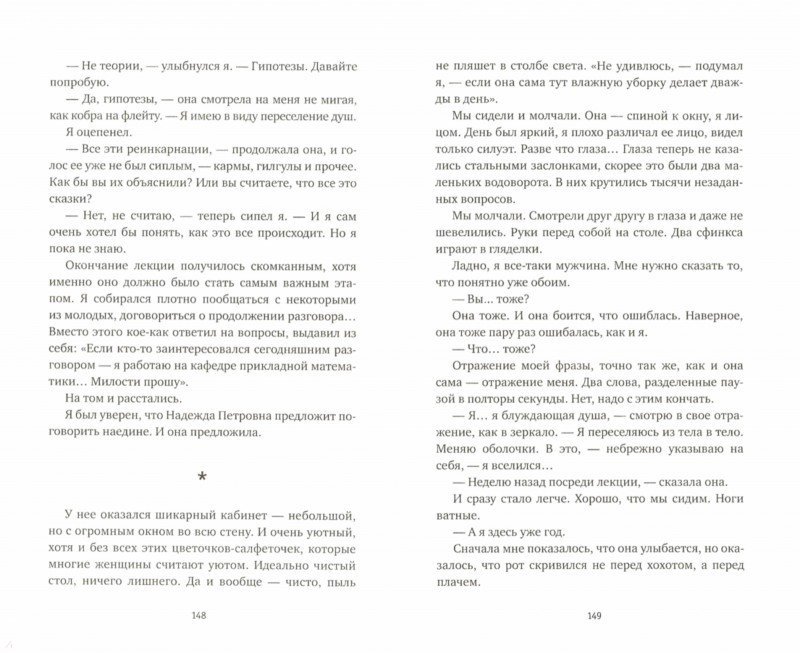 — Не теории, — улыбнулся я. — Гипотезы. Давайте попробую.

— Да, гипотезы, — она смотрела на меня не мигая, как кобра на флейту. — Я имею в виду переселение душ.

Я оцепенел.

— Все эти реинкарнации, — продолжала она, и голос ее уже не был сиплым, — кармы, гилгулы и прочее. Как бы вы их объяснили? Или вы считаете, что все это сказки?

— Нет, не считаю, — теперь сипел я. — И я сам очень хотел бы понять, как это все происходит. Но я пока не знаю.

Окончание лекции получилось скомканным, хотя именно оно должно было стать самым важным этапом. Я собирался плотно пообщаться с некоторыми из молодых, договориться о продолжении разговора... Вместо этого кое-как ответил на вопросы, выдавил из себя: «Если кто-то заинтересовался сегодняшним разговором — я работаю на кафедре прикладной математики... Милости прошу».

На том и расстались.

Я был уверен, что Надежда Петровна предложит поговорить наедине. И она предложила.

*

У нее оказался шикарный кабинет — небольшой, но с огромным окном во всю стену. И очень уютный, хотя и без всех этих цветочков-салфеточек, которые многие женщины считают уютом. Идеально чистый стол, ничего лишнего. Да и вообще — чисто, пыль

148

не пляшет в столбе света. «Не удивлюсь, — подумал я, — если она сама тут влажную уборку делает дважды в день».

Мы сидели и молчали. Она — спиной к окну, я лицом. День был яркий, я плохо различал ее лицо, видел только силуэт. Разве что глаза... Глаза теперь не казались стальными заслонками, скорее это были два маленьких водоворота. В них крутились тысячи незаданных вопросов.

Мы молчали. Смотрели друг другу в глаза и даже не шевелились. Руки перед собой на столе. Два сфинкса играют в гляделки.

Ладно, я все-таки мужчина. Мне нужно сказать то, что понятно уже обоим.

— Вы... тоже?

Она тоже. И она боится, что ошиблась. Наверное, она тоже пару раз ошибалась, как и я.

— Что... тоже?

Отражение моей фразы, точно так же, как и она сама — отражение меня. Два слова, разделенные паузой в полторы секунды. Нет, надо с этим кончать.

— Я... я блуждающая душа, — смотрю в свое отражение, как в зеркало. — Я переселяюсь из тела в тело. Меняю оболочки. В это, — небрежно указываю на себя, — я вселился...

— Неделю назад посреди лекции, — сказала она.

И сразу стало легче. Хорошо, что мы сидим. Ноги ватные.

— А я здесь уже год.

Сначала мне показалось, что она улыбается, но оказалось, что рот скривился не перед хохотом, а перед плачем.

149